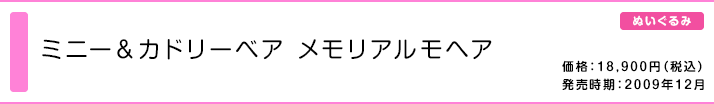 ぬいぐるみ

ミニー＆カドリーベア メモリアルモヘア

価格：18,900円（税込）
発売時期：2009年12月